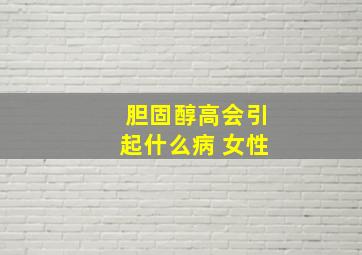 胆固醇高会引起什么病 女性